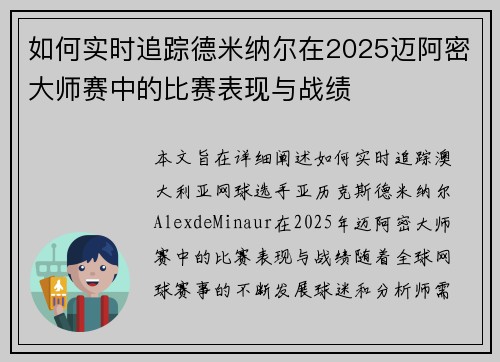 如何实时追踪德米纳尔在2025迈阿密大师赛中的比赛表现与战绩

本文旨在详细阐述如何实时追踪澳大利亚网球选手亚历克斯德米纳尔AlexdeMinaur在2025年迈阿密大师赛中的比赛表现与战绩随着全球网球赛事的不断发展球迷和分析师需